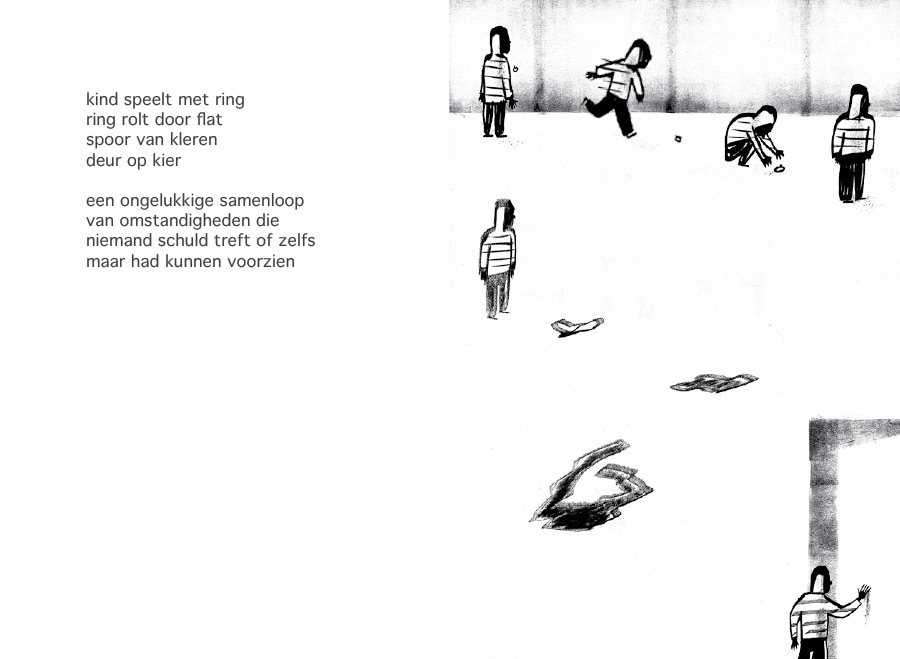 kind speelt met ring
ring rolt door flat
spoor van kleren
deur op kier

een ongelukkige samenloop
van omstandigheden die
niemand schuld treft of zelfs
maar had kunnen voorzien